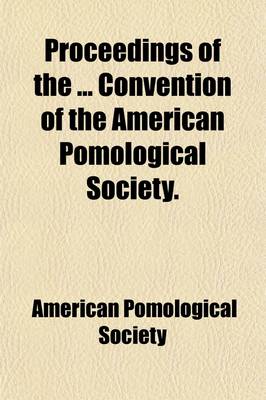 Proceedings of the ... Convention of the American Pomological Society.

American Pomological Society